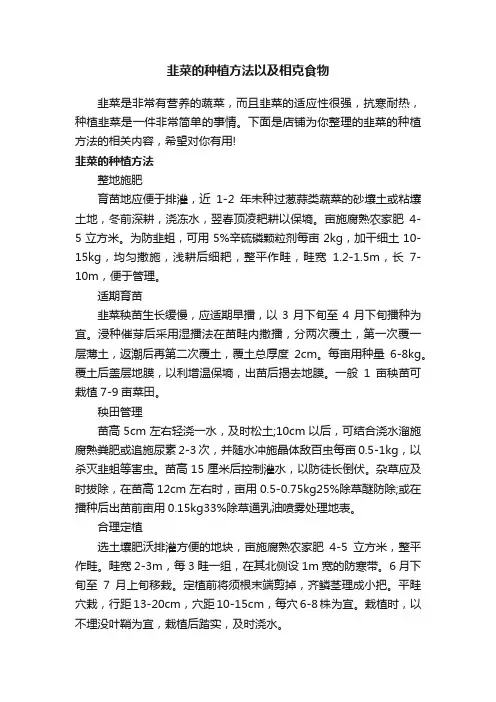 韭菜的种植方法以及相克食物

韭菜是非常有营养的蔬菜，而且韭菜的适应性很强，抗寒耐热，种植韭菜是一件非常简单的事情。下面是店铺为你整理的韭菜的种植方法的相关内容，希望对你有用!

韭菜的种植方法

整地施肥

育苗地应便于排灌，近 1-2 年未种过葱蒜类蔬菜的砂壤土或粘壤土地，冬前深耕，浇冻水，翌春顶凌耙耕以保墒。亩施腐熟农家肥 4-5 立方米。为防韭蛆，可用 5%辛硫磷颗粒剂每亩 2kg，加干细土 10-15kg，均匀撒施，浅耕后细耙，整平作畦，畦宽 1.2-1.5m，长 7-10m，便于管理。

适期育苗

韭菜秧苗生长缓慢，应适期早播，以 3 月下旬至 4 月下旬播种为宜。浸种催芽后采用湿播法在苗畦内撒播，分两次覆土，第一次覆一层薄土，返潮后再第二次覆土，覆土总厚度 2cm。每亩用种量 6-8kg。覆土后盖层地膜，以利增温保墒，出苗后揭去地膜。一般 1 亩秧苗可栽植 7-9 亩菜田。

秧田管理

苗高 5cm 左右轻浇一水，及时松土;10cm 以后，可结合浇水溜施腐熟粪肥或追施尿素 2-3 次，并随水冲施晶体敌百虫每亩 0.5-1kg，以杀灭韭蛆等害虫。苗高 15 厘米后控制灌水，以防徒长倒伏。杂草应及时拔除，在苗高 12cm 左右时，亩用 0.5-0.75kg25%除草醚防除;或在播种后出苗前亩用 0.15kg33%除草通乳油喷雾处理地表。

合理定植

选土壤肥沃排灌方便的地块，亩施腐熟农家肥 4-5 立方米，整平作畦。畦宽 2-3m，每 3 畦一组，在其北侧设 1m 宽的防寒带。6 月下旬至 7 月上旬移栽。定植前将须根末端剪掉，齐鳞茎理成小把。平畦穴栽，行距 13-20cm，穴距 10-15cm，每穴 6-8 株为宜。栽植时，以不埋没叶鞘为宜，栽植后踏实，及时浇水。